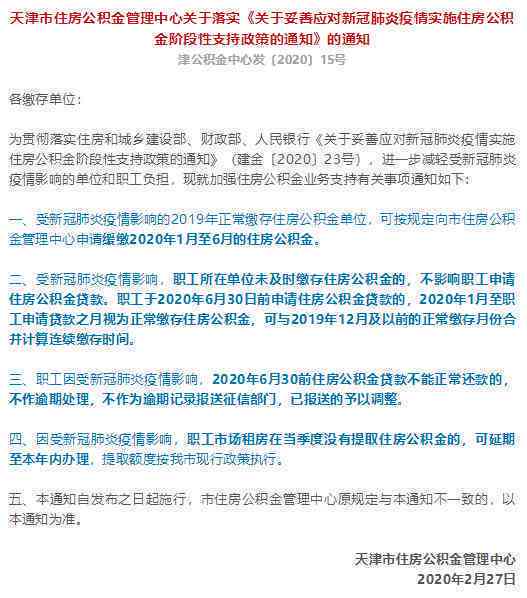 天津市住房公积金管理中心关于落实《关于妥善应对新冠肺炎疫情实施住房公积金阶段性支持政策的通知》的通知

津公积金中心发〔2020〕15号

各缴存单位：

为贯彻落实住房和城乡建设部、财政部、人民银行《关于妥善应对新冠肺炎疫情实施住房公积金阶段性支持政策的通知》（建金〔2020〕23号），进一步减轻受新冠肺炎疫情影响的单位和职工负担，现就加强住房公积金业务支持有关事项通知如下：

一、受新冠肺炎疫情影响的2019年正常缴存住房公积金单位，可按规定向市住房公积金管理中心申请缓缴2020年1月至6月的住房公积金。

二、受新冠肺炎疫情影响，职工所在单位未及时缴存住房公积金的，不影响职工申请住房公积金贷款。职工于2020年6月30日前申请住房公积金贷款的，2020年1月至职工申请贷款之月视为正常缴存住房公积金，可与2019年12月及以前的正常缴存月份合并计算连续缴存时间。

三、职工因受新冠肺炎疫情影响，2020年6月30前住房公积金贷款不能正常还款的，不作逾期处理，不作为逾期记录报送征信部门，已报送的予以调整。

四、因受新冠肺炎疫情影响，职工市场租房在当季度没有提取住房公积金的，可延期至本年内办理，提取额度按我市现行政策执行。

五、本通知自发布之日起施行，市住房公积金管理中心原规定与本通知不一致的，以本通知为准。

天津市住房公积金管理中心
2020年2月27日